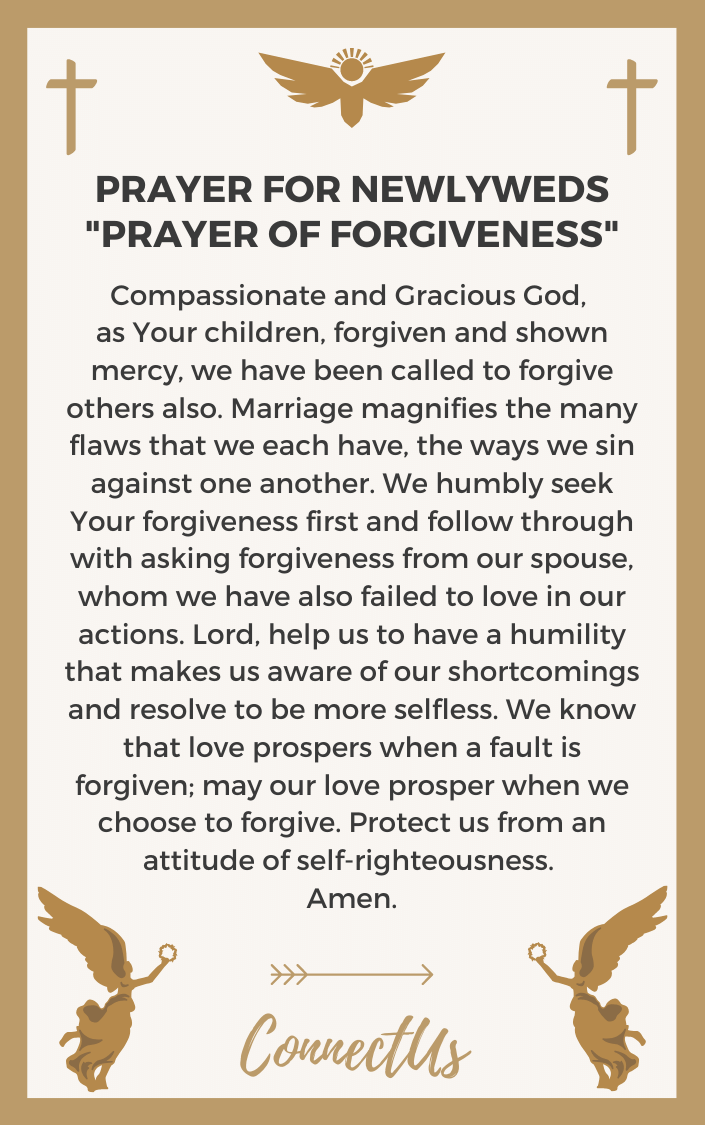 PRAYER FOR NEWLYWEDS "PRAYER OF FORGIVENESS"

Compassionate and Gracious God, as Your children, forgiven and shown mercy, we have been called to forgive others also. Marriage magnifies the many flaws that we each have, the ways we sin against one another. We humbly seek Your forgiveness first and follow through with asking forgiveness from our spouse, whom we have also failed to love in our actions. Lord, help us to have a humility that makes us aware of our shortcomings and resolve to be more selfless. We know that love prospers when a fault is forgiven; may our love prosper when we choose to forgive. Protect us from an attitude of self-righteousness. Amen.

ConnectUs